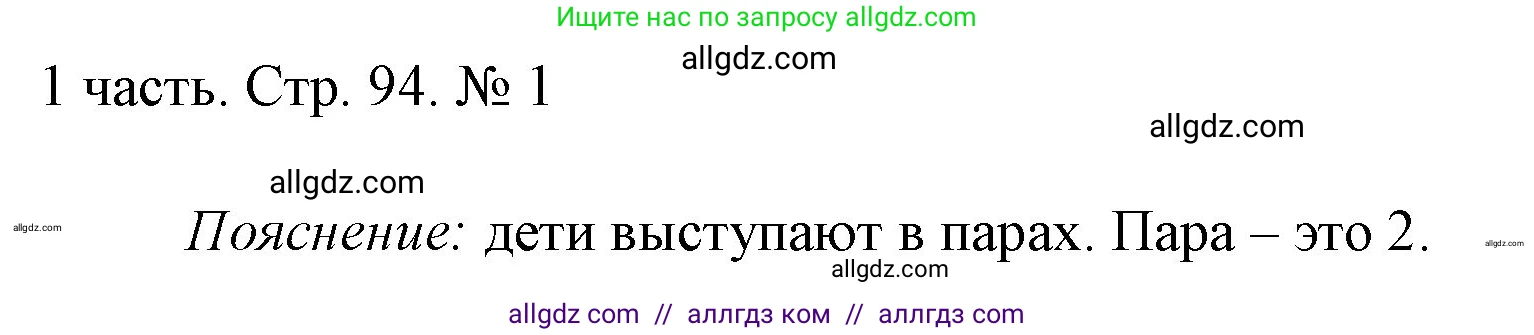 Ищите нас по запросу allgdz.com

allgdz.com

1 часть. Стр. 94. № 1

allgdz.com

allgdz.com

allgdz.com

Пояснение: дети выступают в парах. Пара – это 2.

allgdz.com

allgdz.com

allgdz com // аллгдз ком // аллгдз com